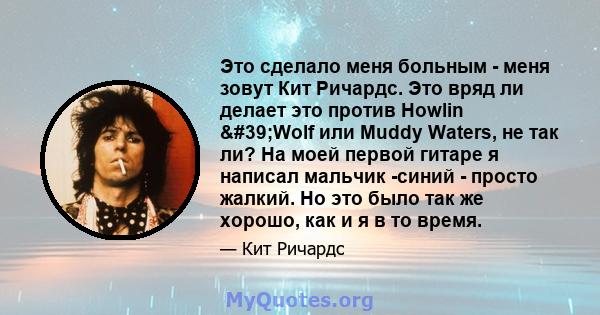 Это сделало меня больным - меня зовут Кит Ричардс. Это вряд ли делает это против Howlin &#39;Wolf или Muddy Waters, не так ли? На моей первой гитаре я написал мальчик -синий - просто жалкий. Но это было так же хорошо, как и я в то время.

— Кит Ричардс

MyQuotes.org